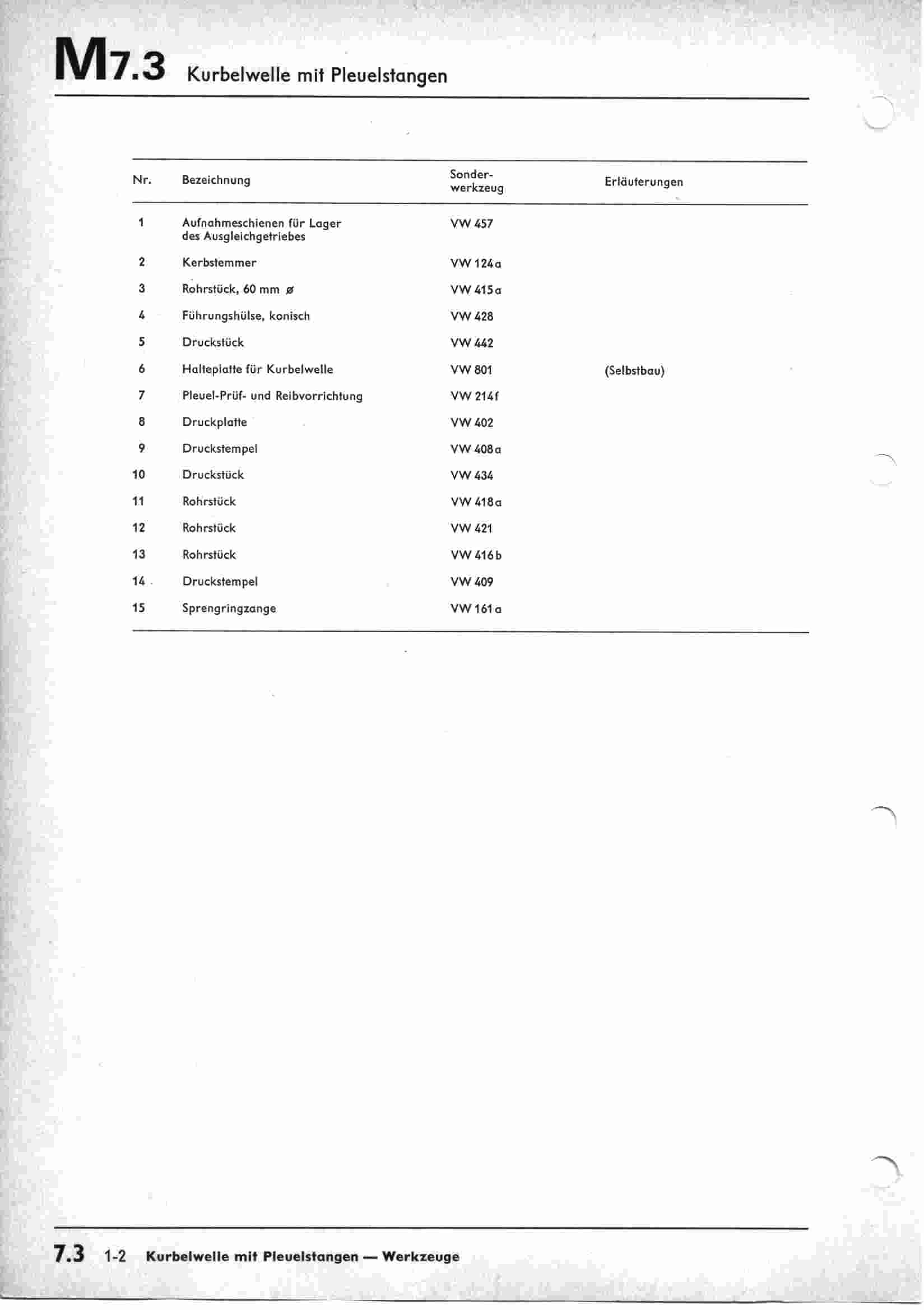 M7.3 Kurbelwelle mit Pleuelstangen

| Nr. | Bezeichnung | Sonderwerkzeug | Erläuterungen |
|---|---|---|---|
| 1 | Aufnahmeschienen für Lager des Ausgleichgetriebes | VW 457 | |
| 2 | Kerbstemmer | VW 124a | |
| 3 | Rohrstück, 60 mm ø | VW 415a | |
| 4 | Führungshülse, konisch | VW 428 | |
| 5 | Druckstück | VW 442 | |
| 6 | Halteplatte für Kurbelwelle | VW 801 | (Selbstbau) |
| 7 | Pleuel-Prüf- und Reibvorrichtung | VW 214f | |
| 8 | Druckplatte | VW 402 | |
| 9 | Druckstempel | VW 408a | |
| 10 | Druckstück | VW 434 | |
| 11 | Rohrstück | VW 418a | |
| 12 | Rohrstück | VW 421 | |
| 13 | Rohrstück | VW 416b | |
| 14 | Druckstempel | VW 409 | |
| 15 | Sprengringzange | VW 161a | |

7.3 1-2 Kurbelwelle mit Pleuelstangen — Werkzeuge